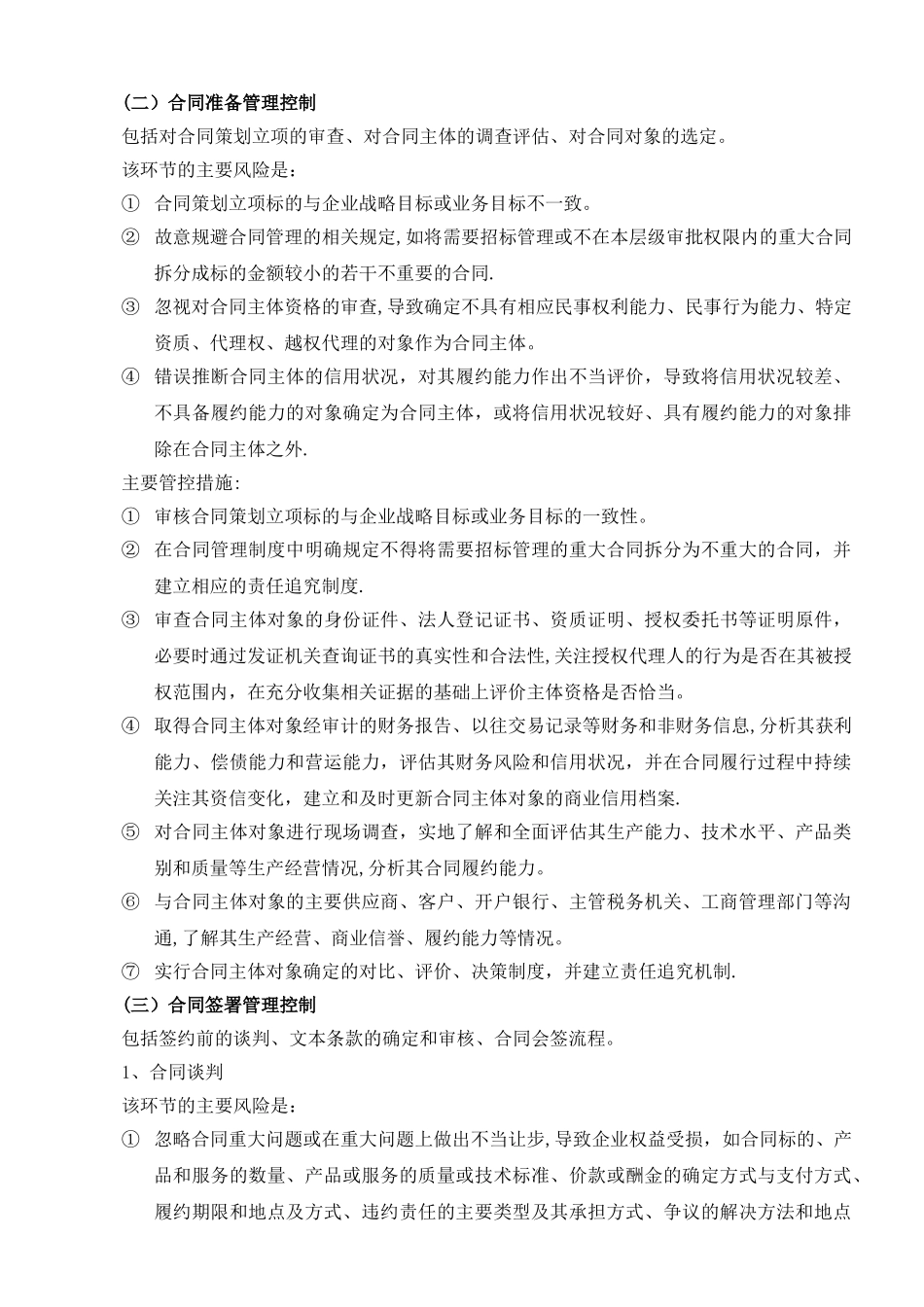 （二）合同准备管理控制

包括对合同策划立项的审查、对合同主体的调查评估、对合同对象的选定。

该环节的主要风险是：

① 合同策划立项标的与企业战略目标或业务目标不一致。

② 故意规避合同管理的相关规定,如将需要招标管理或不在本层级审批权限内的重大合同拆分成标的金额较小的若干不重要的合同.

③ 忽视对合同主体资格的审查,导致确定不具有相应民事权利能力、民事行为能力、特定资质、代理权、越权代理的对象作为合同主体。

④ 错误推断合同主体的信用状况，对其履约能力作出不当评价，导致将信用状况较差、不具备履约能力的对象确定为合同主体，或将信用状况较好、具有履约能力的对象排除在合同主体之外.

主要管控措施:

① 审核合同策划立项标的与企业战略目标或业务目标的一致性。

② 在合同管理制度中明确规定不得将需要招标管理的重大合同拆分为不重大的合同，并建立相应的责任追究制度.

③ 审查合同主体对象的身份证件、法人登记证书、资质证明、授权委托书等证明原件，必要时通过发证机关查询证书的真实性和合法性,关注授权代理人的行为是否在其被授权范围内，在充分收集相关证据的基础上评价主体资格是否恰当。

④ 取得合同主体对象经审计的财务报告、以往交易记录等财务和非财务信息,分析其获利能力、偿债能力和营运能力，评估其财务风险和信用状况，并在合同履行过程中持续关注其资信变化，建立和及时更新合同主体对象的商业信用档案.

⑤ 对合同主体对象进行现场调查，实地了解和全面评估其生产能力、技术水平、产品类别和质量等生产经营情况,分析其合同履约能力。

⑥ 与合同主体对象的主要供应商、客户、开户银行、主管税务机关、工商管理部门等沟通,了解其生产经营、商业信誉、履约能力等情况。

⑦ 实行合同主体对象确定的对比、评价、决策制度，并建立责任追究机制.

（三）合同签署管理控制

包括签约前的谈判、文本条款的确定和审核、合同会签流程。

1、合同谈判

该环节的主要风险是：

① 忽略合同重大问题或在重大问题上做出不当让步,导致企业权益受损，如合同标的、产品和服务的数量、产品或服务的质量或技术标准、价款或酬金的确定方式与支付方式、履约期限和地点及方式、违约责任的主要类型及其承担方式、争议的解决方法和地点